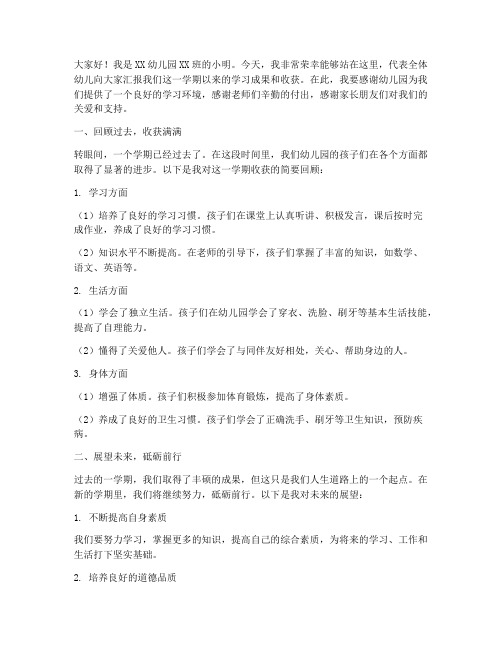 大家好！我是XX幼儿园XX班的小明。今天，我非常荣幸能够站在这里，代表全体幼儿向大家汇报我们这一学期以来的学习成果和收获。在此，我要感谢幼儿园为我们提供了一个良好的学习环境，感谢老师们辛勤的付出，感谢家长朋友们对我们的关爱和支持。

一、回顾过去，收获满满

转眼间，一个学期已经过去了。在这段时间里，我们幼儿园的孩子们在各个方面都取得了显著的进步。以下是我对这一学期收获的简要回顾：

1. 学习方面

（1）培养了良好的学习习惯。孩子们在课堂上认真听讲、积极发言，课后按时完成作业，养成了良好的学习习惯。

（2）知识水平不断提高。在老师的引导下，孩子们掌握了丰富的知识，如数学、语文、英语等。

2. 生活方面

（1）学会了独立生活。孩子们在幼儿园学会了穿衣、洗脸、刷牙等基本生活技能，提高了自理能力。

（2）懂得了关爱他人。孩子们学会了与同伴友好相处，关心、帮助身边的人。

3. 身体方面

（1）增强了体质。孩子们积极参加体育锻炼，提高了身体素质。

（2）养成了良好的卫生习惯。孩子们学会了正确洗手、刷牙等卫生知识，预防疾病。

二、展望未来，砥砺前行

过去的一学期，我们取得了丰硕的成果，但这只是我们人生道路上的一个起点。在新的学期里，我们将继续努力，砥砺前行。以下是我对未来的展望：

1. 不断提高自身素质

我们要努力学习，掌握更多的知识，提高自己的综合素质，为将来的学习、工作和生活打下坚实基础。

2. 培养良好的道德品质